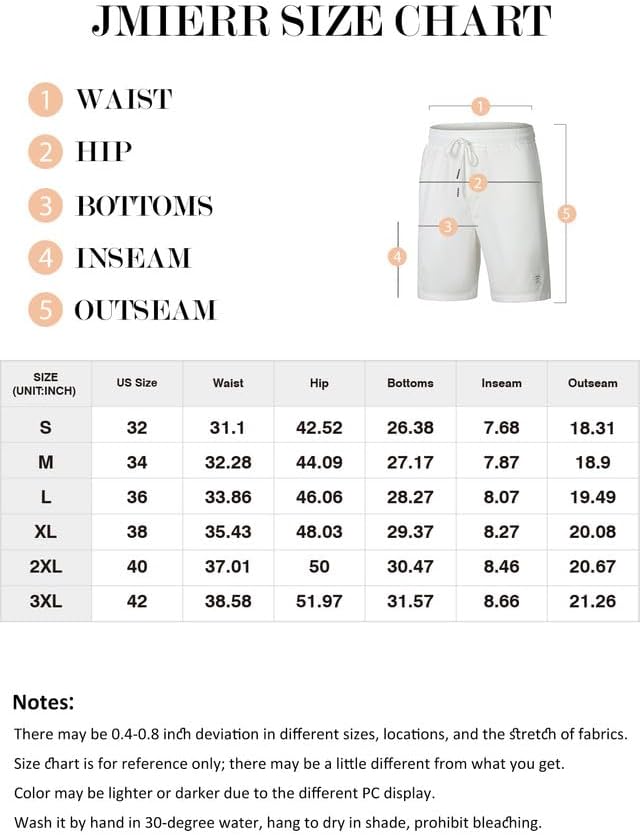 JMIERR SIZE CHART

1 WAIST
2 HIP
3 BOTTOMS
4 INSEAM
5 OUTSEAM

1
2
3
4
5

| SIZE (UNIT:INCH) | US Size | Waist | Hip | Bottoms | Inseam | Outseam |
|---|---|---|---|---|---|---|
| S | 32 | 31.1 | 42.52 | 26.38 | 7.68 | 18.31 |
| M | 34 | 32.28 | 44.09 | 27.17 | 7.87 | 18.9 |
| L | 36 | 33.86 | 46.06 | 28.27 | 8.07 | 19.49 |
| XL | 38 | 35.43 | 48.03 | 29.37 | 8.27 | 20.08 |
| 2XL | 40 | 37.01 | 50 | 30.47 | 8.46 | 20.67 |
| 3XL | 42 | 38.58 | 51.97 | 31.57 | 8.66 | 21.26 |

Notes:

There may be 0.4-0.8 inch deviation in different sizes, locations, and the stretch of fabrics.

Size chart is for reference only; there may be a little different from what you get.

Color may be lighter or darker due to the different PC display.

Wash it by hand in 30-degree water, hang to dry in shade, prohibit bleaching.